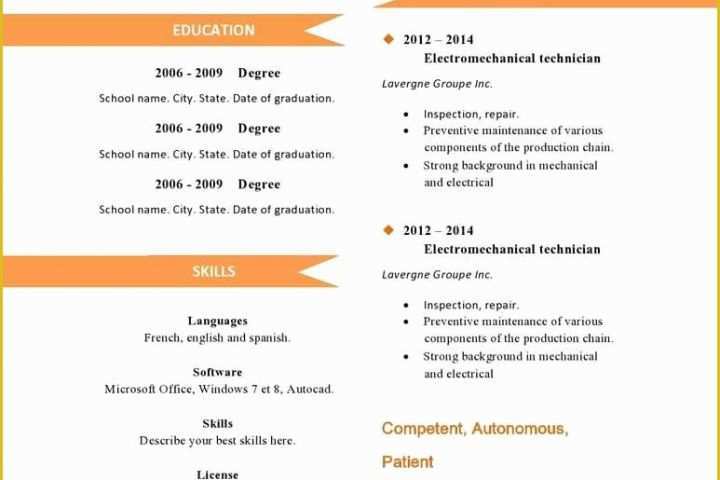 EDUCATION

2006 - 2009 Degree

School name. City. State. Date of graduation.

2006 - 2009 Degree

School name. City. State. Date of graduation.

2006 - 2009 Degree

School name. City. State. Date of graduation.

SKILLS

Languages
French, english and spanish.

Software
Microsoft Office, Windows 7 et 8, Autocad.

Skills
Describe your best skills here.

License

2012 – 2014
Electromechanical technician

Lavergne Groupe Inc.

- Inspection, repair.
- Preventive maintenance of various components of the production chain.
- Strong background in mechanical and electrical

2012 – 2014
Electromechanical technician

Lavergne Groupe Inc.

- Inspection, repair.
- Preventive maintenance of various components of the production chain.
- Strong background in mechanical and electrical

Competent, Autonomous,

Patient